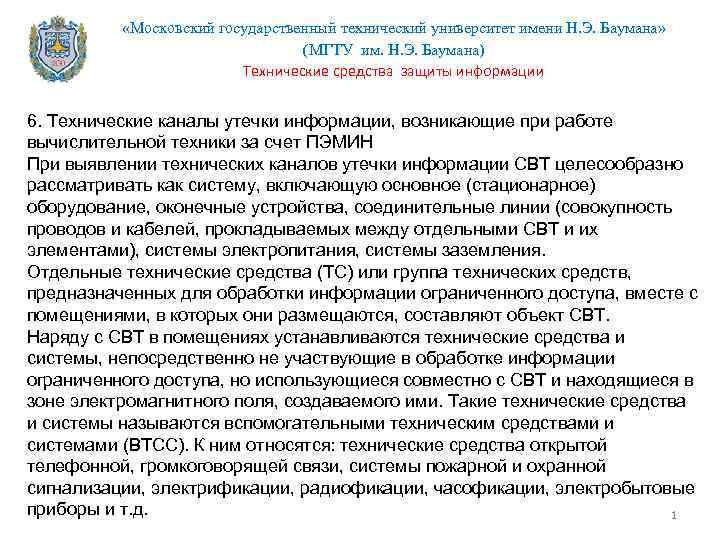 «Московский государственный технический университет имени Н.Э. Баумана»
(МГТУ им. Н.Э. Баумана)
Технические средства защиты информации

6. Технические каналы утечки информации, возникающие при работе вычислительной техники за счет ПЭМИН
При выявлении технических каналов утечки информации СВТ целесообразно рассматривать как систему, включающую основное (стационарное) оборудование, оконечные устройства, соединительные линии (совокупность проводов и кабелей, прокладываемых между отдельными СВТ и их элементами), системы электропитания, системы заземления.
Отдельные технические средства (ТС) или группа технических средств, предназначенных для обработки информации ограниченного доступа, вместе с помещениями, в которых они размещаются, составляют объект СВТ.
Наряду с СВТ в помещениях устанавливаются технические средства и системы, непосредственно не участвующие в обработке информации ограниченного доступа, но использующиеся совместно с СВТ и находящиеся в зоне электромагнитного поля, создаваемого ими. Такие технические средства и системы называются вспомогательными техническим средствами и системами (ВТСС). К ним относятся: технические средства открытой телефонной, громкоговорящей связи, системы пожарной и охранной сигнализации, электрификации, радиофикации, часофикации, электробытовые приборы и т.д.

1